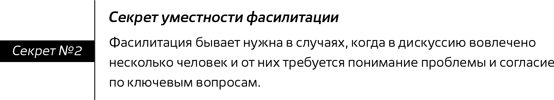 Секрет №2

Секрет уместности фасилитации

Фасилитация бывает нужна в случаях, когда в дискуссию вовлечено несколько человек и от них требуется понимание проблемы и согласие по ключевым вопросам.